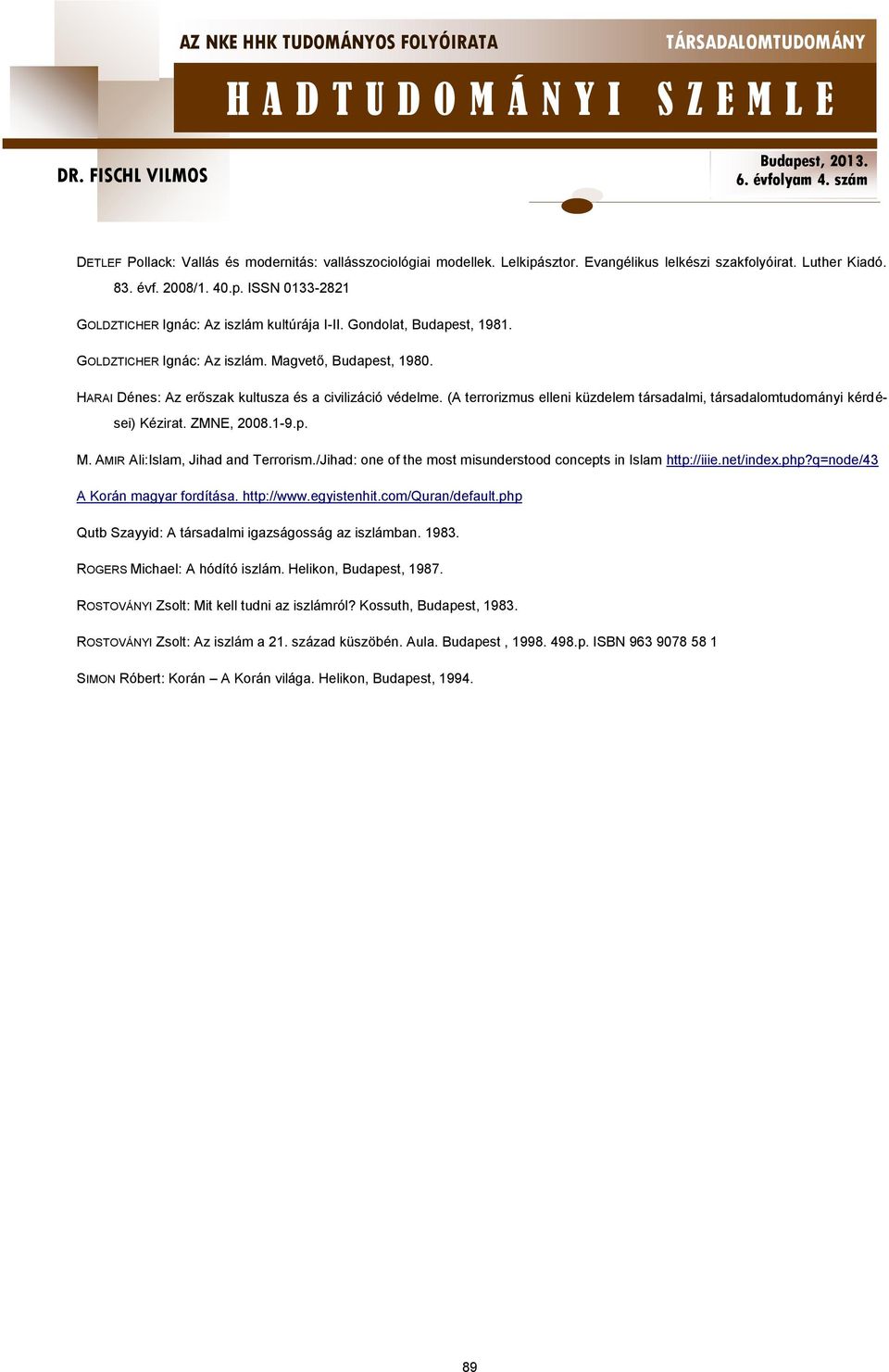 AZ NKE HHK TUDOMÁNYOS FOLYÓIRATA

TÁRSADALOMTUDOMÁNY

HADTUDOMÁNYI SZEMLE

DR. FISCHL VILMOS

Budapest, 2013.
6. évfolyam 4. szám

DETLEF Pollack: Vallás és modernitás: vallásszociológiai modellek. Lelkipásztor. Evangélikus lelkészi szakfolyóirat. Luther Kiadó. 83. évf. 2008/1. 40.p. ISSN 0133-2821

GOLDZTICHER Ignác: Az iszlám kultúrája I-II. Gondolat, Budapest, 1981.

GOLDZTICHER Ignác: Az iszlám. Magvető, Budapest, 1980.

HARAI Dénes: Az erőszak kultusza és a civilizáció védelme. (A terrorizmus elleni küzdelem társadalmi, társadalomtudományi kérdései) Kézirat. ZMNE, 2008.1-9.p.

M. AMIR Ali:Islam, Jihad and Terrorism./Jihad: one of the most misunderstood concepts in Islam http://iiie.net/index.php?q=node/43

A Korán magyar fordítása. http://www.egyistenhit.com/Quran/default.php

Qutb Szayyid: A társadalmi igazságosság az iszlámban. 1983.

ROGERS Michael: A hódító iszlám. Helikon, Budapest, 1987.

ROSTOVÁNYI Zsolt: Mit kell tudni az iszlámról? Kossuth, Budapest, 1983.

ROSTOVÁNYI Zsolt: Az iszlám a 21. század küszöbén. Aula. Budapest , 1998. 498.p. ISBN 963 9078 58 1

SIMON Róbert: Korán – A Korán világa. Helikon, Budapest, 1994.

89